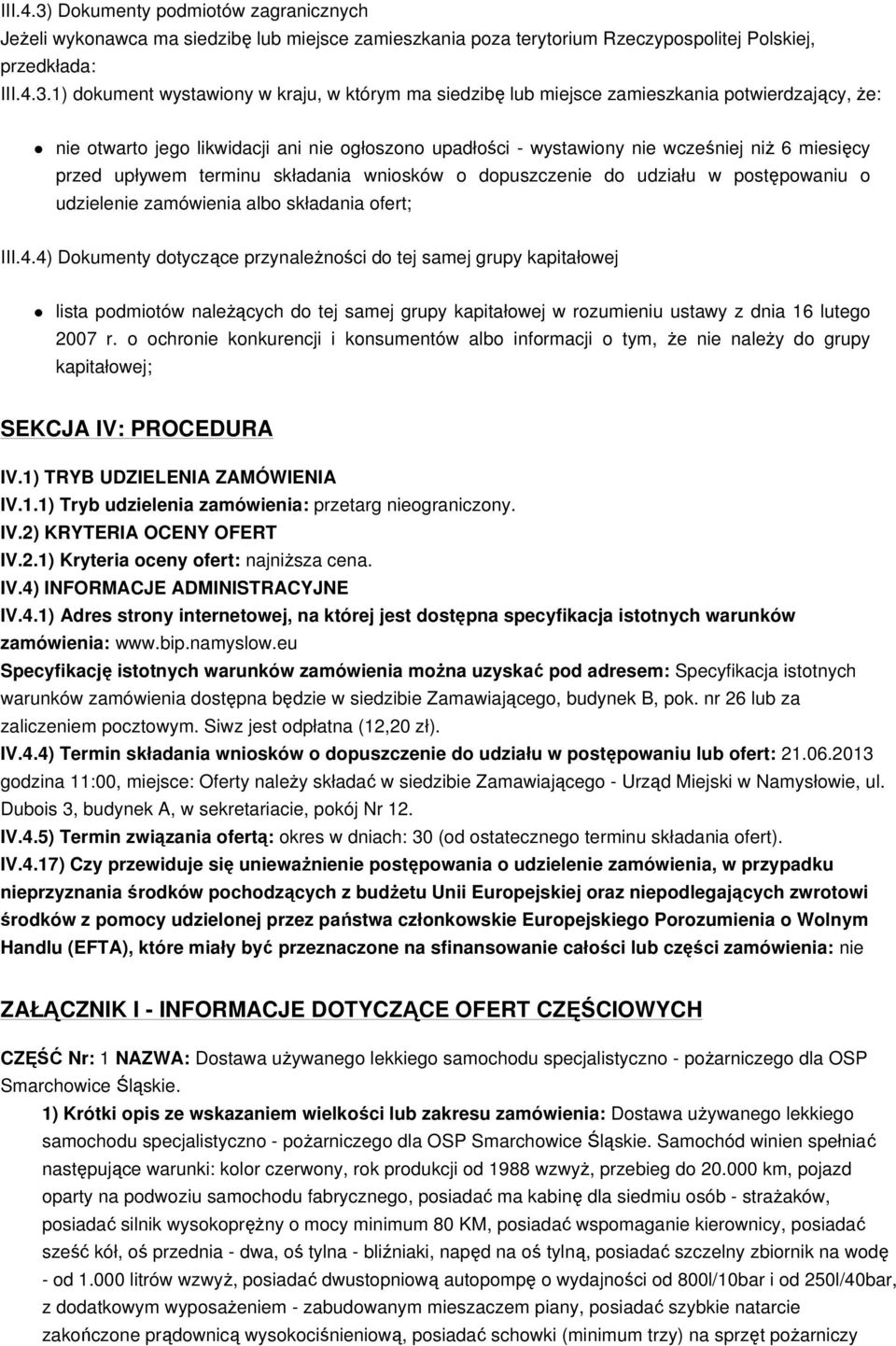 III.4.3) Dokumenty podmiotów zagranicznych
Jeżeli wykonawca ma siedzibę lub miejsce zamieszkania poza terytorium Rzeczypospolitej Polskiej, przedkłada:
III.4.3.1) dokument wystawiony w kraju, w którym ma siedzibę lub miejsce zamieszkania potwierdzający, że:

nie otwarto jego likwidacji ani nie ogłoszono upadłości - wystawiony nie wcześniej niż 6 miesięcy przed upływem terminu składania wniosków o dopuszczenie do udziału w postępowaniu o udzielenie zamówienia albo składania ofert;

III.4.4) Dokumenty dotyczące przynależności do tej samej grupy kapitałowej

lista podmiotów należących do tej samej grupy kapitałowej w rozumieniu ustawy z dnia 16 lutego 2007 r. o ochronie konkurencji i konsumentów albo informacji o tym, że nie należy do grupy kapitałowej;

SEKCJA IV: PROCEDURA

IV.1) TRYB UDZIELENIA ZAMÓWIENIA
IV.1.1) Tryb udzielenia zamówienia: przetarg nieograniczony.
IV.2) KRYTERIA OCENY OFERT
IV.2.1) Kryteria oceny ofert: najniższa cena.
IV.4) INFORMACJE ADMINISTRACYJNE
IV.4.1) Adres strony internetowej, na której jest dostępna specyfikacja istotnych warunków zamówienia: www.bip.namyslow.eu
Specyfikację istotnych warunków zamówienia można uzyskać pod adresem: Specyfikacja istotnych warunków zamówienia dostępna będzie w siedzibie Zamawiającego, budynek B, pok. nr 26 lub za zaliczeniem pocztowym. Siwz jest odpłatna (12,20 zł).
IV.4.4) Termin składania wniosków o dopuszczenie do udziału w postępowaniu lub ofert: 21.06.2013 godzina 11:00, miejsce: Oferty należy składać w siedzibie Zamawiającego - Urząd Miejski w Namysłowie, ul. Dubois 3, budynek A, w sekretariacie, pokój Nr 12.
IV.4.5) Termin związania ofertą: okres w dniach: 30 (od ostatecznego terminu składania ofert).
IV.4.17) Czy przewiduje się unieważnienie postępowania o udzielenie zamówienia, w przypadku nieprzyznania środków pochodzących z budżetu Unii Europejskiej oraz niepodlegających zwrotowi środków z pomocy udzielonej przez państwa członkowskie Europejskiego Porozumienia o Wolnym Handlu (EFTA), które miały być przeznaczone na sfinansowanie całości lub części zamówienia: nie

ZAŁĄCZNIK I - INFORMACJE DOTYCZĄCE OFERT CZĘŚCIOWYCH

CZĘŚĆ Nr: 1 NAZWA: Dostawa używanego lekkiego samochodu specjalistyczno - pożarniczego dla OSP Smarchowice Śląskie.
1) Krótki opis ze wskazaniem wielkości lub zakresu zamówienia: Dostawa używanego lekkiego samochodu specjalistyczno - pożarniczego dla OSP Smarchowice Śląskie. Samochód winien spełniać następujące warunki: kolor czerwony, rok produkcji od 1988 wzwyż, przebieg do 20.000 km, pojazd oparty na podwoziu samochodu fabrycznego, posiadać ma kabinę dla siedmiu osób - strażaków, posiadać silnik wysokoprężny o mocy minimum 80 KM, posiadać wspomaganie kierownicy, posiadać sześć kół, oś przednia - dwa, oś tylna - bliźniaki, napęd na oś tylną, posiadać szczelny zbiornik na wodę - od 1.000 litrów wzwyż, posiadać dwustopniową autopompę o wydajności od 800l/10bar i od 250l/40bar, z dodatkowym wyposażeniem - zabudowanym mieszaczem piany, posiadać szybkie natarcie zakończone prądownicą wysokociśnieniową, posiadać schowki (minimum trzy) na sprzęt pożarniczy